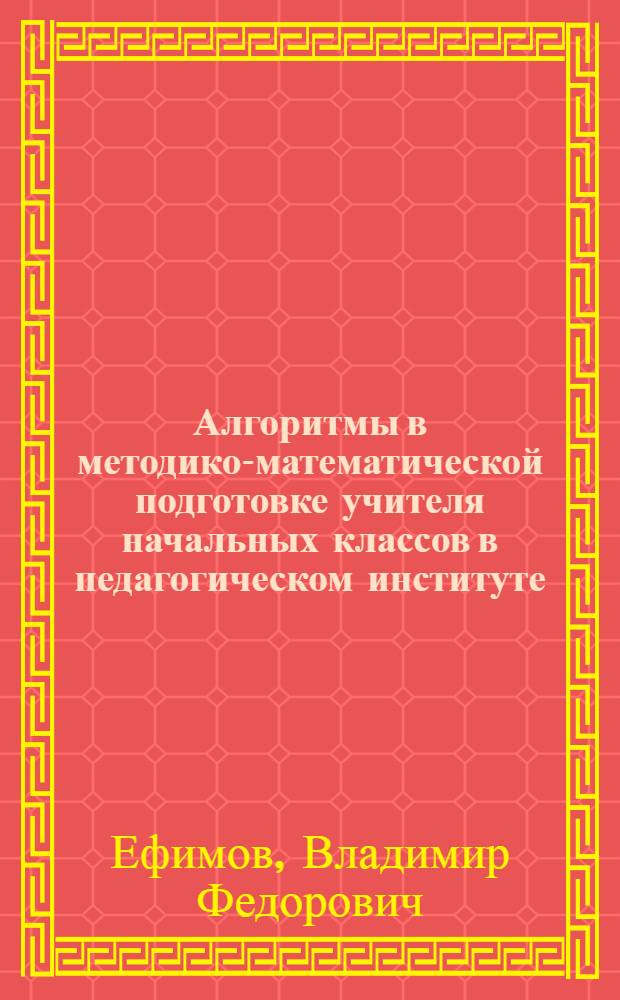 Алгоритмы в методико-математической подготовке учителя начальных классов в педагогическом институте

Ефимов, Владимир Федорович